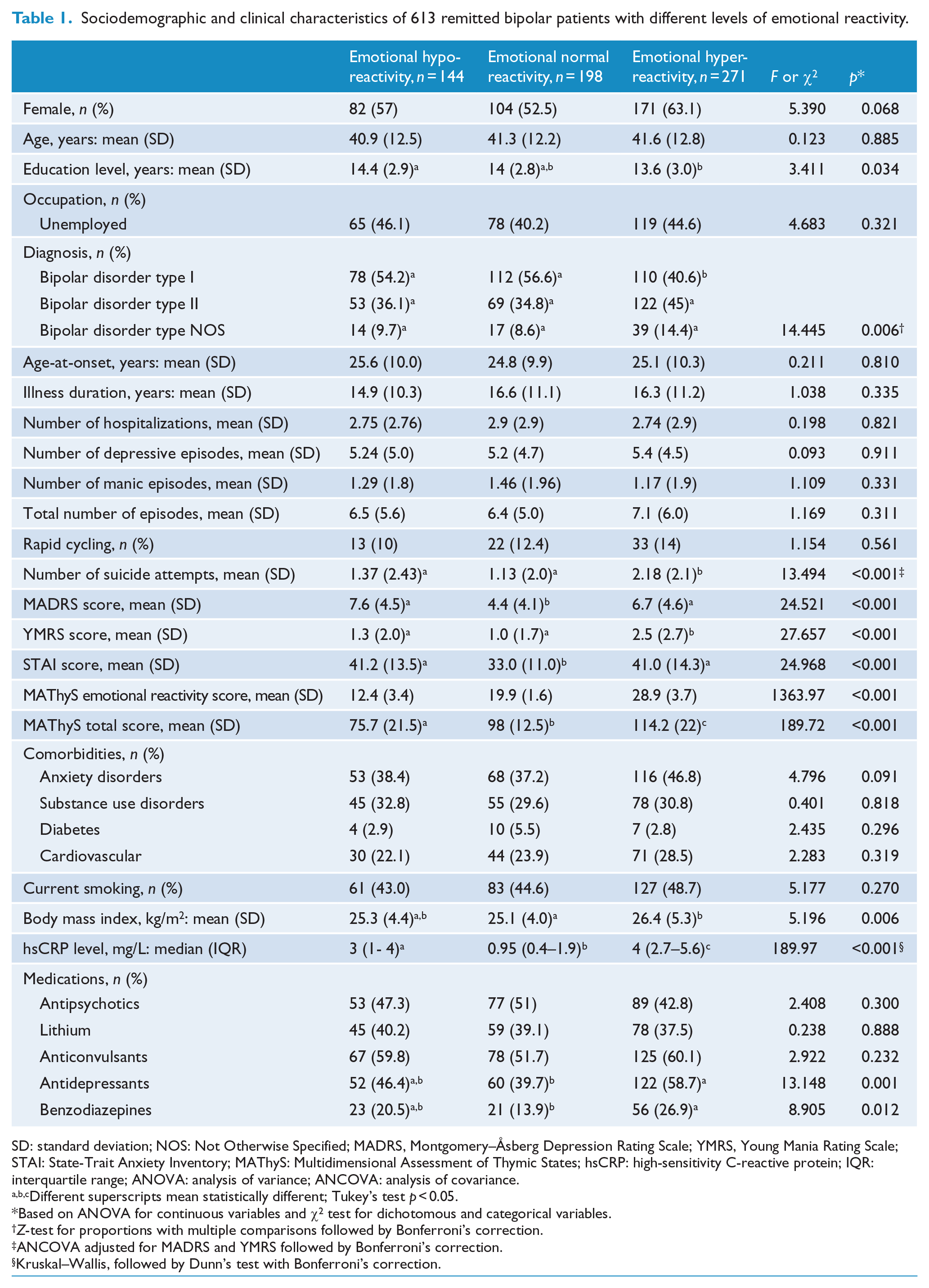 Table 1. Sociodemographic and clinical characteristics of 613 remitted bipolar patients with different levels of emotional reactivity.

|  | Emotional hypo-reactivity, n = 144 | Emotional normal reactivity, n = 198 | Emotional hyper-reactivity, n = 271 | F or $\chi^2$ | p* |
|---|---|---|---|---|---|
| Female, n (%) | 82 (57) | 104 (52.5) | 171 (63.1) | 5.390 | 0.068 |
| Age, years: mean (SD) | 40.9 (12.5) | 41.3 (12.2) | 41.6 (12.8) | 0.123 | 0.885 |
| Education level, years: mean (SD) | 14.4 (2.9)$^{a}$ | 14 (2.8)$^{a,b}$ | 13.6 (3.0)$^{b}$ | 3.411 | 0.034 |
| Occupation, n (%) |  |  |  |  |  |
| Unemployed | 65 (46.1) | 78 (40.2) | 119 (44.6) | 4.683 | 0.321 |
| Diagnosis, n (%) |  |  |  |  |  |
| Bipolar disorder type I | 78 (54.2)$^{a}$ | 112 (56.6)$^{a}$ | 110 (40.6)$^{b}$ |  |  |
| Bipolar disorder type II | 53 (36.1)$^{a}$ | 69 (34.8)$^{a}$ | 122 (45)$^{a}$ |  |  |
| Bipolar disorder type NOS | 14 (9.7)$^{a}$ | 17 (8.6)$^{a}$ | 39 (14.4)$^{a}$ | 14.445 | 0.006$^{†}$ |
| Age-at-onset, years: mean (SD) | 25.6 (10.0) | 24.8 (9.9) | 25.1 (10.3) | 0.211 | 0.810 |
| Illness duration, years: mean (SD) | 14.9 (10.3) | 16.6 (11.1) | 16.3 (11.2) | 1.038 | 0.335 |
| Number of hospitalizations, mean (SD) | 2.75 (2.76) | 2.9 (2.9) | 2.74 (2.9) | 0.198 | 0.821 |
| Number of depressive episodes, mean (SD) | 5.24 (5.0) | 5.2 (4.7) | 5.4 (4.5) | 0.093 | 0.911 |
| Number of manic episodes, mean (SD) | 1.29 (1.8) | 1.46 (1.96) | 1.17 (1.9) | 1.109 | 0.331 |
| Total number of episodes, mean (SD) | 6.5 (5.6) | 6.4 (5.0) | 7.1 (6.0) | 1.169 | 0.311 |
| Rapid cycling, n (%) | 13 (10) | 22 (12.4) | 33 (14) | 1.154 | 0.561 |
| Number of suicide attempts, mean (SD) | 1.37 (2.43)$^{a}$ | 1.13 (2.0)$^{a}$ | 2.18 (2.1)$^{b}$ | 13.494 | <0.001$^{‡}$ |
| MADRS score, mean (SD) | 7.6 (4.5)$^{a}$ | 4.4 (4.1)$^{b}$ | 6.7 (4.6)$^{a}$ | 24.521 | <0.001 |
| YMRS score, mean (SD) | 1.3 (2.0)$^{a}$ | 1.0 (1.7)$^{a}$ | 2.5 (2.7)$^{b}$ | 27.657 | <0.001 |
| STAI score, mean (SD) | 41.2 (13.5)$^{a}$ | 33.0 (11.0)$^{b}$ | 41.0 (14.3)$^{a}$ | 24.968 | <0.001 |
| MAThyS emotional reactivity score, mean (SD) | 12.4 (3.4) | 19.9 (1.6) | 28.9 (3.7) | 1363.97 | <0.001 |
| MAThyS total score, mean (SD) | 75.7 (21.5)$^{a}$ | 98 (12.5)$^{b}$ | 114.2 (22)$^{c}$ | 189.72 | <0.001 |
| Comorbidities, n (%) |  |  |  |  |  |
| Anxiety disorders | 53 (38.4) | 68 (37.2) | 116 (46.8) | 4.796 | 0.091 |
| Substance use disorders | 45 (32.8) | 55 (29.6) | 78 (30.8) | 0.401 | 0.818 |
| Diabetes | 4 (2.9) | 10 (5.5) | 7 (2.8) | 2.435 | 0.296 |
| Cardiovascular | 30 (22.1) | 44 (23.9) | 71 (28.5) | 2.283 | 0.319 |
| Current smoking, n (%) | 61 (43.0) | 83 (44.6) | 127 (48.7) | 5.177 | 0.270 |
| Body mass index, kg/m$^2$: mean (SD) | 25.3 (4.4)$^{a,b}$ | 25.1 (4.0)$^{a}$ | 26.4 (5.3)$^{b}$ | 5.196 | 0.006 |
| hsCRP level, mg/L: median (IQR) | 3 (1- 4)$^{a}$ | 0.95 (0.4–1.9)$^{b}$ | 4 (2.7–5.6)$^{c}$ | 189.97 | <0.001$^{§}$ |
| Medications, n (%) |  |  |  |  |  |
| Antipsychotics | 53 (47.3) | 77 (51) | 89 (42.8) | 2.408 | 0.300 |
| Lithium | 45 (40.2) | 59 (39.1) | 78 (37.5) | 0.238 | 0.888 |
| Anticonvulsants | 67 (59.8) | 78 (51.7) | 125 (60.1) | 2.922 | 0.232 |
| Antidepressants | 52 (46.4)$^{a,b}$ | 60 (39.7)$^{b}$ | 122 (58.7)$^{a}$ | 13.148 | 0.001 |
| Benzodiazepines | 23 (20.5)$^{a,b}$ | 21 (13.9)$^{b}$ | 56 (26.9)$^{a}$ | 8.905 | 0.012 |

SD: standard deviation; NOS: Not Otherwise Specified; MADRS, Montgomery–Åsberg Depression Rating Scale; YMRS, Young Mania Rating Scale; STAI: State-Trait Anxiety Inventory; MAThyS: Multidimensional Assessment of Thymic States; hsCRP: high-sensitivity C-reactive protein; IQR: interquartile range; ANOVA: analysis of variance; ANCOVA: analysis of covariance.
$^{a,b,c}$Different superscripts mean statistically different; Tukey's test p < 0.05.
*Based on ANOVA for continuous variables and $\chi^2$ test for dichotomous and categorical variables.
$^{†}$Z-test for proportions with multiple comparisons followed by Bonferroni's correction.
$^{‡}$ANCOVA adjusted for MADRS and YMRS followed by Bonferroni's correction.
$^{§}$Kruskal–Wallis, followed by Dunn's test with Bonferroni's correction.